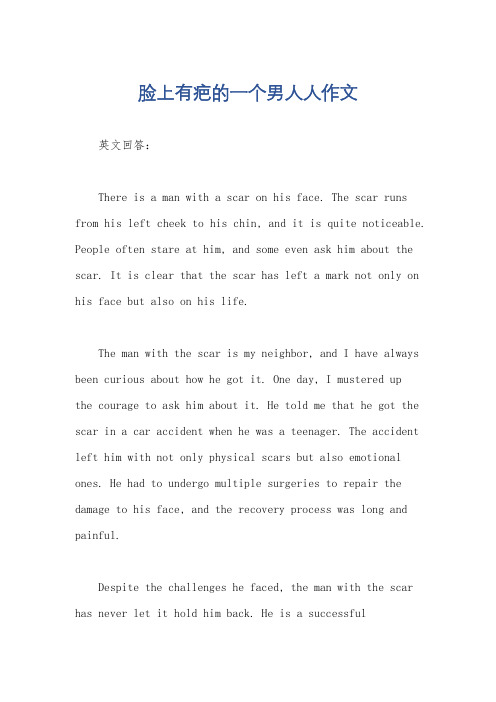 脸上有疤的一个男人人作文

英文回答：

There is a man with a scar on his face. The scar runs from his left cheek to his chin, and it is quite noticeable. People often stare at him, and some even ask him about the scar. It is clear that the scar has left a mark not only on his face but also on his life.

The man with the scar is my neighbor, and I have always been curious about how he got it. One day, I mustered up the courage to ask him about it. He told me that he got the scar in a car accident when he was a teenager. The accident left him with not only physical scars but also emotional ones. He had to undergo multiple surgeries to repair the damage to his face, and the recovery process was long and painful.

Despite the challenges he faced, the man with the scar has never let it hold him back. He is a successful